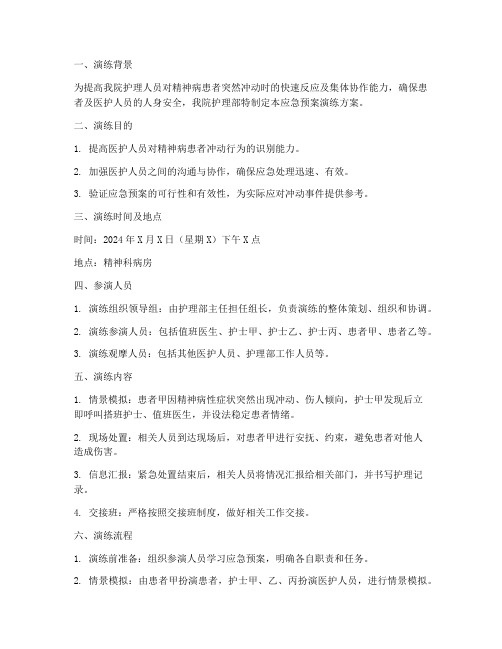 一、演练背景

为提高我院护理人员对精神病患者突然冲动时的快速反应及集体协作能力，确保患者及医护人员的人身安全，我院护理部特制定本应急预案演练方案。

二、演练目的

1. 提高医护人员对精神病患者冲动行为的识别能力。

2. 加强医护人员之间的沟通与协作，确保应急处理迅速、有效。

3. 验证应急预案的可行性和有效性，为实际应对冲动事件提供参考。

三、演练时间及地点

时间：2024 年 X 月 X 日（星期 X）下午 X 点

地点：精神科病房

四、参演人员

1. 演练组织领导组：由护理部主任担任组长，负责演练的整体策划、组织和协调。

2. 演练参演人员：包括值班医生、护士甲、护士乙、护士丙、患者甲、患者乙等。

3. 演练观摩人员：包括其他医护人员、护理部工作人员等。

五、演练内容

1. 情景模拟：患者甲因精神病性症状突然出现冲动、伤人倾向，护士甲发现后立即呼叫搭班护士、值班医生，并设法稳定患者情绪。

2. 现场处置：相关人员到达现场后，对患者甲进行安抚、约束，避免患者对他人造成伤害。

3. 信息汇报：紧急处置结束后，相关人员将情况汇报给相关部门，并书写护理记录。

4. 交接班：严格按照交接班制度，做好相关工作交接。

六、演练流程

1. 演练前准备：组织参演人员学习应急预案，明确各自职责和任务。

2. 情景模拟：由患者甲扮演患者，护士甲、乙、丙扮演医护人员，进行情景模拟。